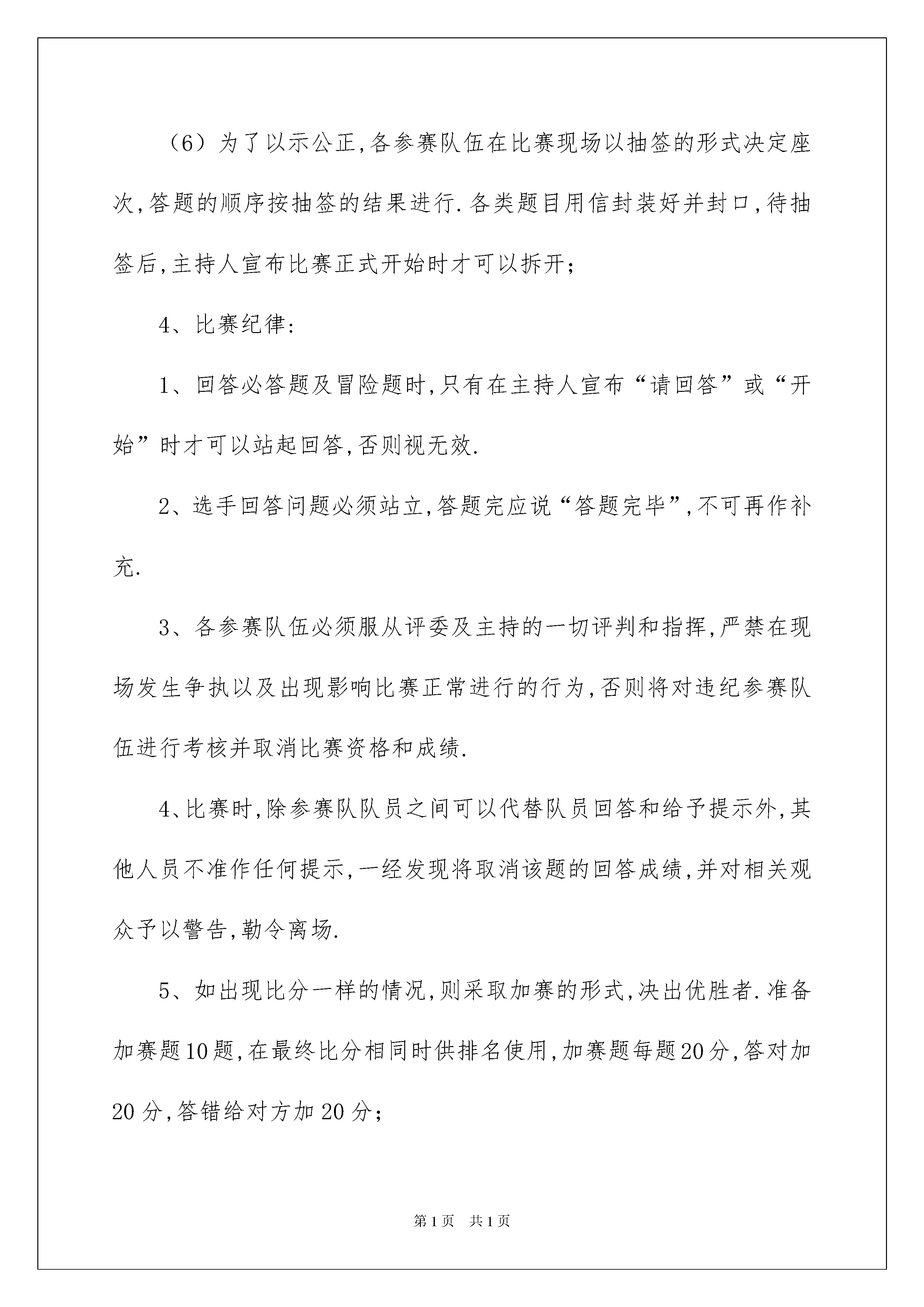 （6）为了以示公正,各参赛队伍在比赛现场以抽签的形式决定座次,答题的顺序按抽签的结果进行.各类题目用信封装好并封口,待抽签后,主持人宣布比赛正式开始时才可以拆开;

4、比赛纪律:

1、回答必答题及冒险题时,只有在主持人宣布“请回答”或“开始”时才可以站起回答,否则视无效.

2、选手回答问题必须站立,答题完应说“答题完毕”,不可再作补充.

3、各参赛队伍必须服从评委及主持的一切评判和指挥,严禁在现场发生争执以及出现影响比赛正常进行的行为,否则将对违纪参赛队伍进行考核并取消比赛资格和成绩.

4、比赛时,除参赛队队员之间可以代替队员回答和给予提示外,其他人员不准作任何提示,一经发现将取消该题的回答成绩,并对相关观众予以警告,勒令离场.

5、如出现比分一样的情况,则采取加赛的形式,决出优胜者.准备加赛题10题,在最终比分相同时供排名使用,加赛题每题20分,答对加20分,答错给对方加20分;

第1页 共1页